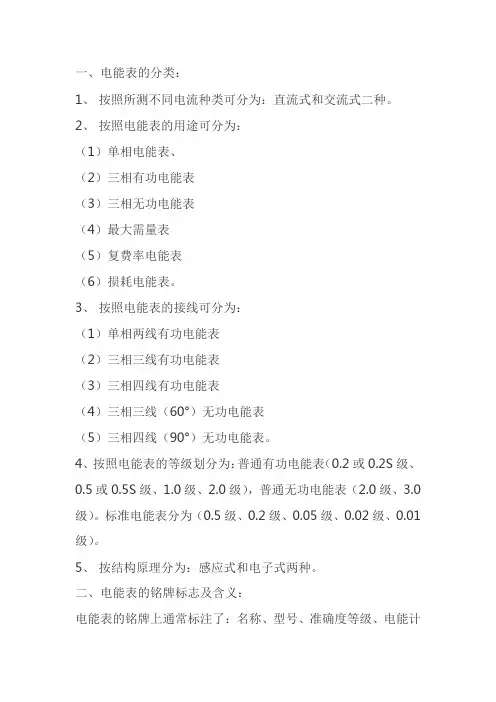 一、电能表的分类：

1、 按照所测不同电流种类可分为：直流式和交流式二种。

2、 按照电能表的用途可分为：

（1）单相电能表、

（2）三相有功电能表

（3）三相无功电能表

（4）最大需量表

（5）复费率电能表

（6）损耗电能表。

3、 按照电能表的接线可分为：

（1）单相两线有功电能表

（2）三相三线有功电能表

（3）三相四线有功电能表

（4）三相三线（60°）无功电能表

（5）三相四线（90°）无功电能表。

4、按照电能表的等级划分为：普通有功电能表（0.2 或 0.2S 级、0.5 或 0.5S 级、1.0 级、2.0 级），普通无功电能表（2.0 级、3.0 级）。标准电能表分为（0.5 级、0.2 级、0.05 级、0.02 级、0.01 级）。

5、 按结构原理分为：感应式和电子式两种。

二、电能表的铭牌标志及含义：

电能表的铭牌上通常标注了：名称、型号、准确度等级、电能计